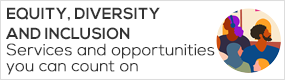 EQUITY, DIVERSITY AND INCLUSION
Services and opportunities you can count on